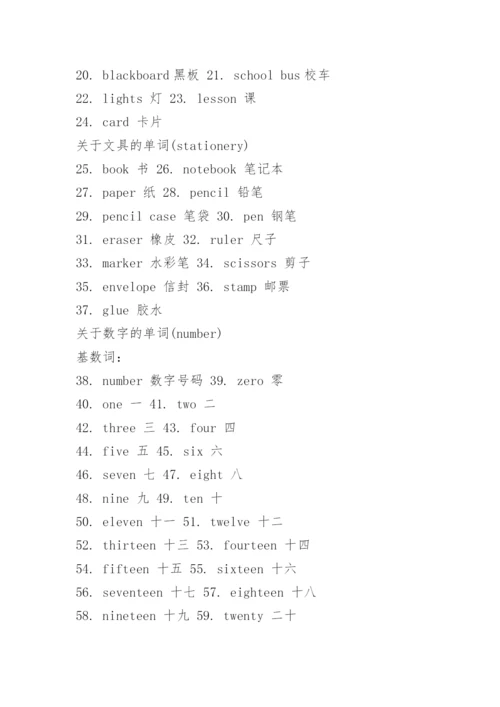 20. blackboard 黑板 21. school bus 校车
22. lights 灯 23. lesson 课
24. card 卡片
关于文具的单词(stationery)
25. book 书 26. notebook 笔记本
27. paper 纸 28. pencil 铅笔
29. pencil case 笔袋 30. pen 钢笔
31. eraser 橡皮 32. ruler 尺子
33. marker 水彩笔 34. scissors 剪子
35. envelope 信封 36. stamp 邮票
37. glue 胶水
关于数字的单词(number)
基数词：
38. number 数字号码 39. zero 零
40. one 一 41. two 二
42. three 三 43. four 四
44. five 五 45. six 六
46. seven 七 47. eight 八
48. nine 九 49. ten 十
50. eleven 十一 51. twelve 十二
52. thirteen 十三 53. fourteen 十四
54. fifteen 十五 55. sixteen 十六
56. seventeen 十七 57. eighteen 十八
58. nineteen 十九 59. twenty 二十